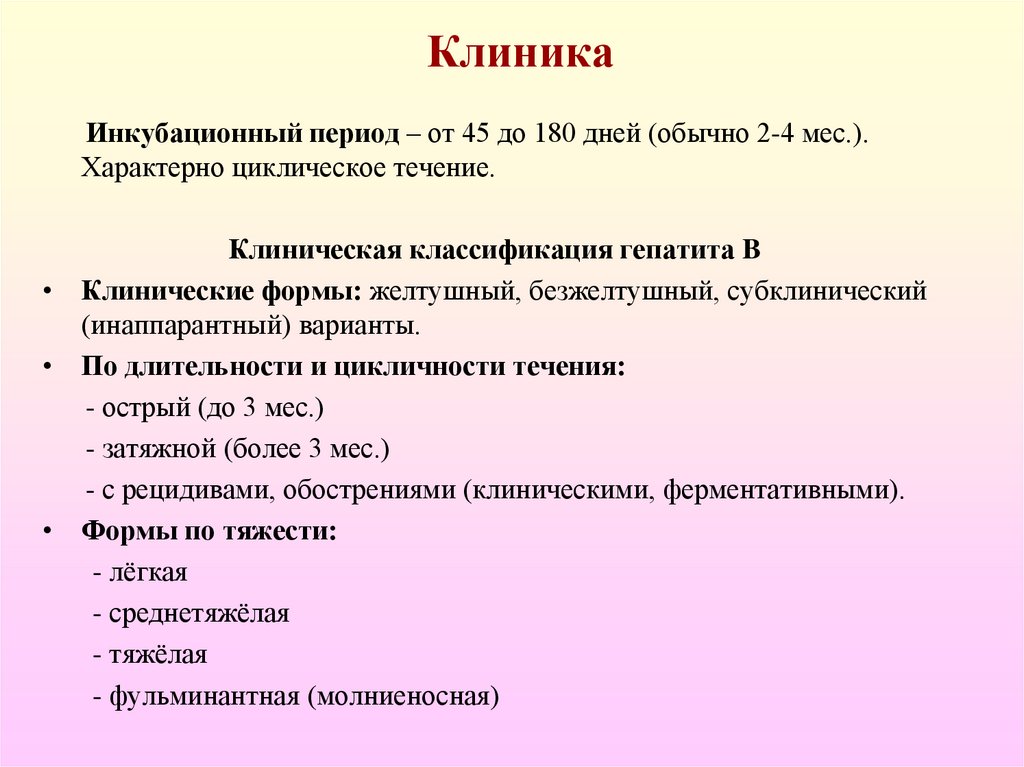 Клиника

Инкубационный период – от 45 до 180 дней (обычно 2-4 мес.). Характерно циклическое течение.

Клиническая классификация гепатита В

• Клинические формы: желтушный, безжелтушный, субклинический (инаппарантный) варианты.
• По длительности и цикличности течения:
- острый (до 3 мес.)
- затяжной (более 3 мес.)
- с рецидивами, обострениями (клиническими, ферментативными).
• Формы по тяжести:
- лёгкая
- среднетяжёлая
- тяжёлая
- фульминантная (молниеносная)